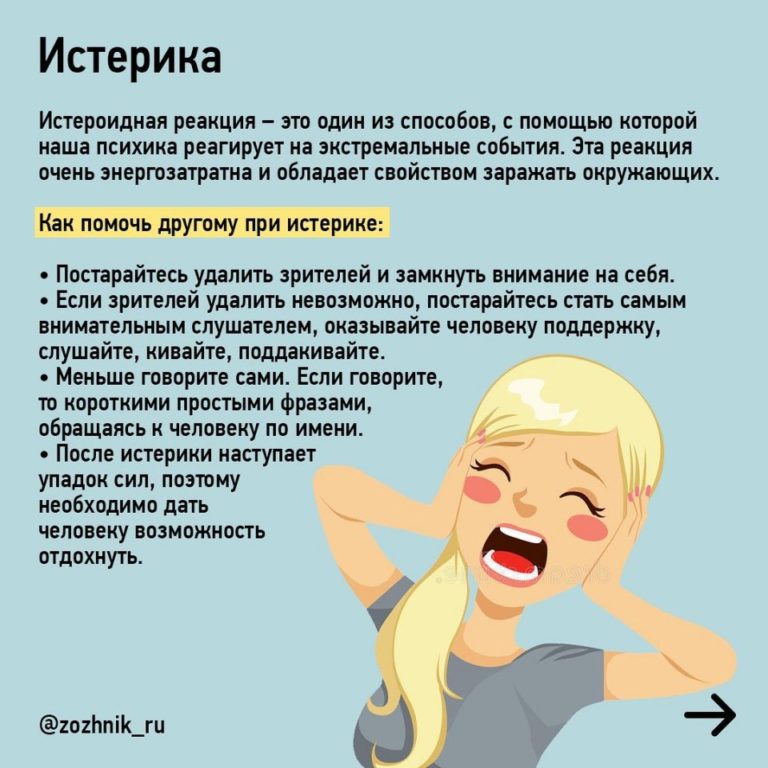 Истерика

Истероидная реакция – это один из способов, с помощью которой наша психика реагирует на экстремальные события. Эта реакция очень энергозатратна и обладает свойством заражать окружающих.

Как помочь другому при истерике:

• Постарайтесь удалить зрителей и замкнуть внимание на себя.
• Если зрителей удалить невозможно, постарайтесь стать самым внимательным слушателем, оказывайте человеку поддержку, слушайте, кивайте, поддакивайте.
• Меньше говорите сами. Если говорите, то короткими простыми фразами, обращаясь к человеку по имени.
• После истерики наступает упадок сил, поэтому необходимо дать человеку возможность отдохнуть.

@zozhnik_ru

→